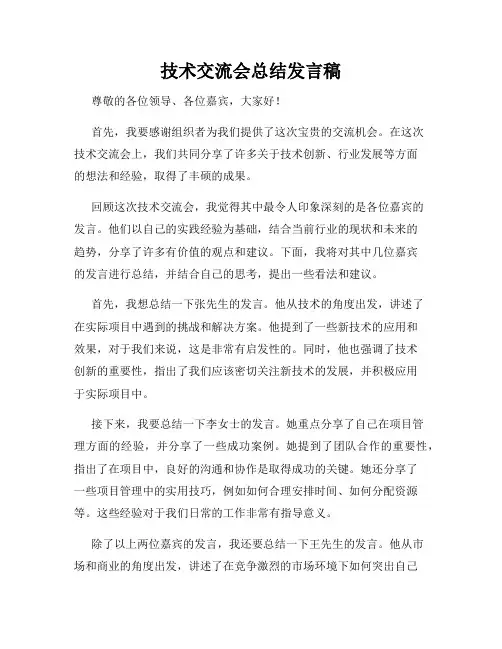 技术交流会总结发言稿

尊敬的各位领导、各位嘉宾，大家好！

首先，我要感谢组织者为我们提供了这次宝贵的交流机会。在这次技术交流会上，我们共同分享了许多关于技术创新、行业发展等方面的想法和经验，取得了丰硕的成果。

回顾这次技术交流会，我觉得其中最令人印象深刻的是各位嘉宾的发言。他们以自己的实践经验为基础，结合当前行业的现状和未来的趋势，分享了许多有价值的观点和建议。下面，我将对其中几位嘉宾的发言进行总结，并结合自己的思考，提出一些看法和建议。

首先，我想总结一下张先生的发言。他从技术的角度出发，讲述了在实际项目中遇到的挑战和解决方案。他提到了一些新技术的应用和效果，对于我们来说，这是非常有启发性的。同时，他也强调了技术创新的重要性，指出了我们应该密切关注新技术的发展，并积极应用于实际项目中。

接下来，我要总结一下李女士的发言。她重点分享了自己在项目管理方面的经验，并分享了一些成功案例。她提到了团队合作的重要性，指出了在项目中，良好的沟通和协作是取得成功的关键。她还分享了一些项目管理中的实用技巧，例如如何合理安排时间、如何分配资源等。这些经验对于我们日常的工作非常有指导意义。

除了以上两位嘉宾的发言，我还要总结一下王先生的发言。他从市场和商业的角度出发，讲述了在竞争激烈的市场环境下如何突出自己